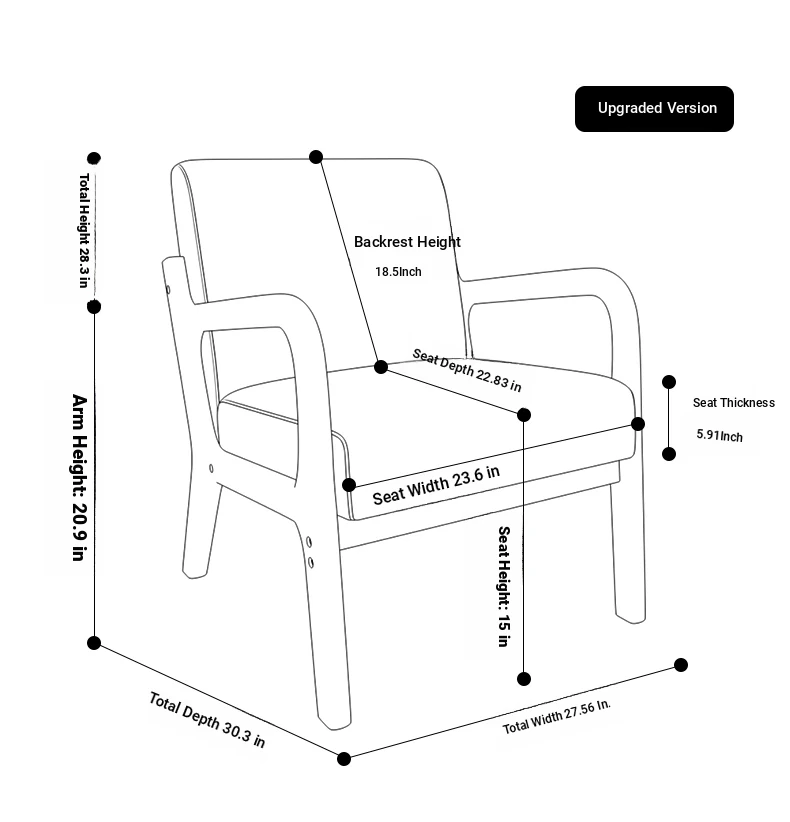 Upgraded Version

Total Height 28.3 in

Backrest Height

18.5Inch

Arm Height: 20.9 in

Seat Depth 22.83 in

Seat Thickness

5.91Inch

Seat Width 23.6 in

Seat Height: 15 in

Total Depth 30.3 in

Total Width 27.56 In.